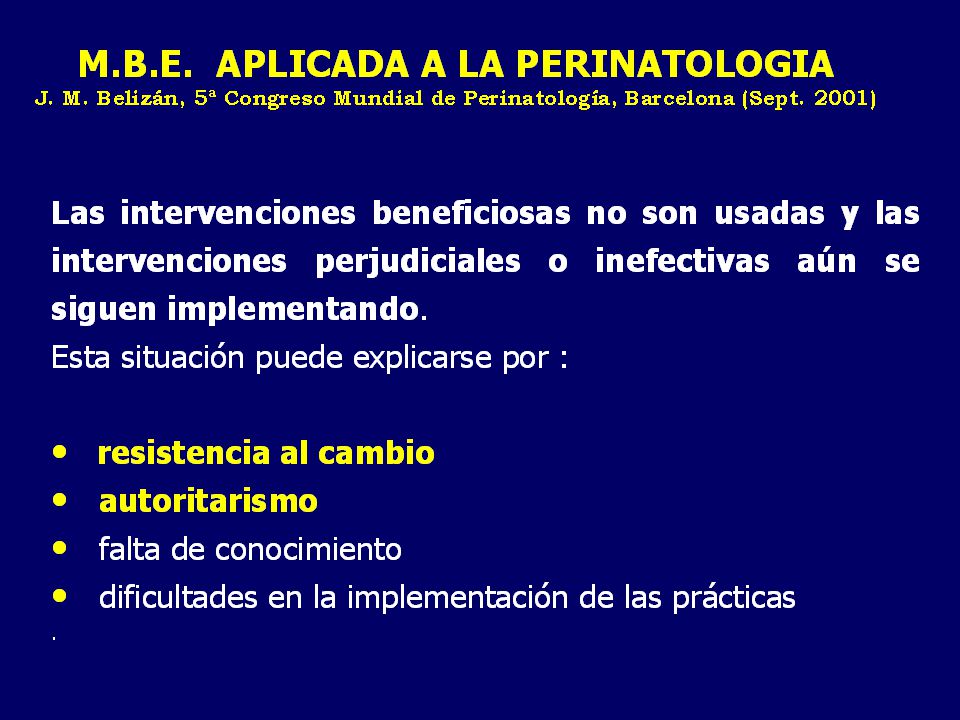 M.B.E. APLICADA A LA PERINATOLOGIA
J. M. Belizán, 5ª Congreso Mundial de Perinatología, Barcelona (Sept. 2001)

Las intervenciones beneficiosas no son usadas y las intervenciones perjudiciales o inefectivas aún se siguen implementando.
Esta situación puede explicarse por :

• resistencia al cambio
• autoritarismo
• falta de conocimiento
• dificultades en la implementación de las prácticas
.